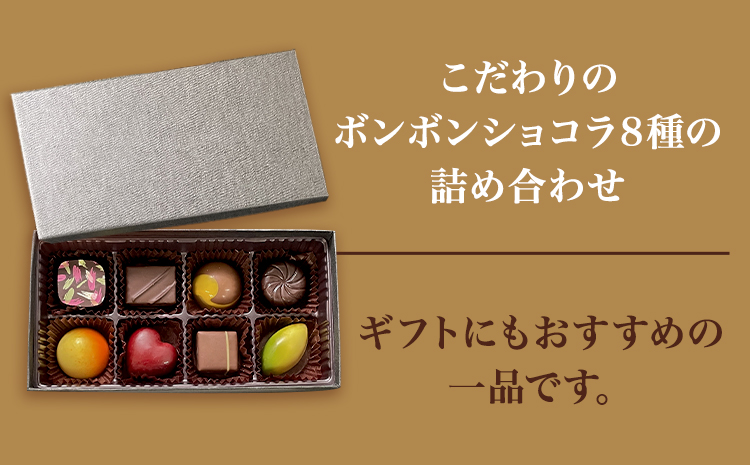 こだわりの
ボンボンショコラ8種の
詰め合わせ

ギフトにもおすすめの
一品です。